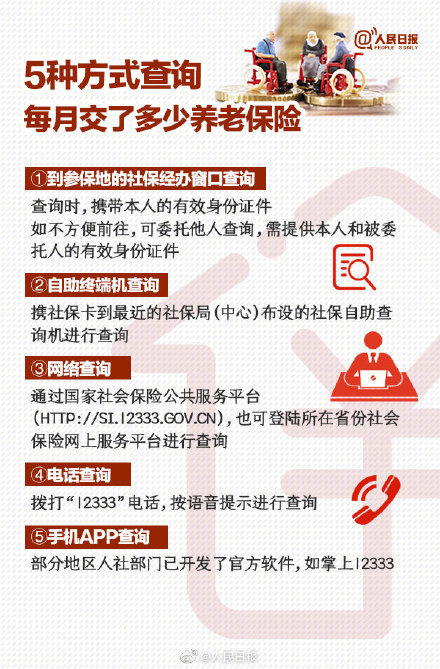 @人民日报 PEOPLE'S DAILY

5种方式查询

每月交了多少养老保险

①到参保地的社保经办窗口查询

查询时，携带本人的有效身份证件

如不方便前往，可委托他人查询，需提供本人和被委托人的有效身份证件

②自助终端机查询

携社保卡到最近的社保局（中心）布设的社保自助查询机进行查询

③网络查询

通过国家社会保险公共服务平台（HTTP://SI.12333.GOV.CN），也可登陆所在省份社会保险网上服务平台进行查询

④电话查询

拨打“12333”电话，按语音提示进行查询

⑤手机APP查询

部分地区人社部门已开发了官方软件，如掌上12333

@人民日报